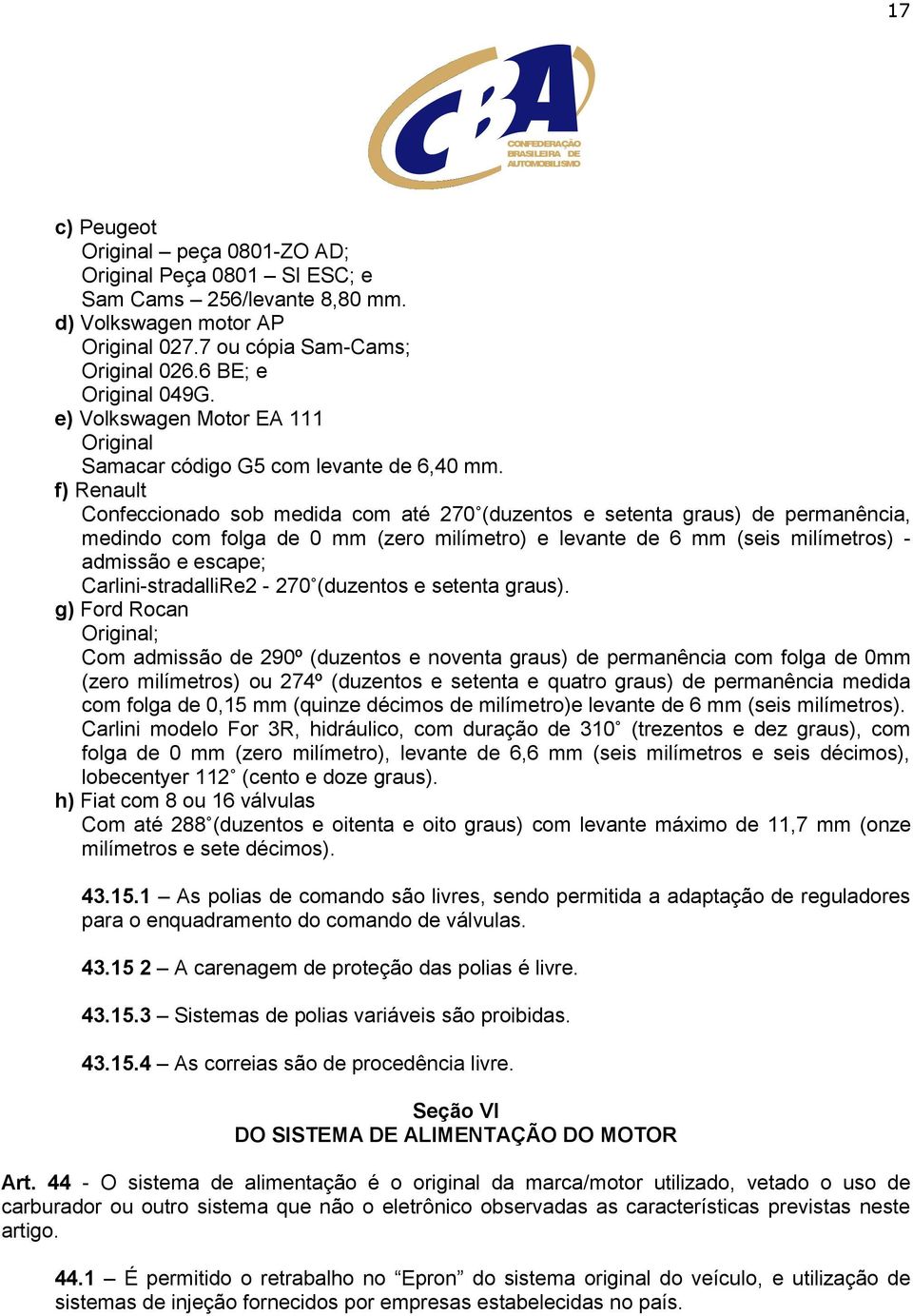 17

CBA
CONFEDERAÇÃO BRASILEIRA DE AUTOMOBILISMO

c) Peugeot
Original – peça 0801-ZO AD;
Original Peça 0801 – SI ESC; e
Sam Cams – 256/levante 8,80 mm.
d) Volkswagen motor AP
Original 027.7 ou cópia Sam-Cams;
Original 026.6 BE; e
Original 049G.
e) Volkswagen Motor EA 111
Original
Samacar código G5 com levante de 6,40 mm.
f) Renault
Confeccionado sob medida com até 270˚(duzentos e setenta graus) de permanência, medindo com folga de 0 mm (zero milímetro) e levante de 6 mm (seis milímetros) - admissão e escape;
Carlini-stradalliRe2 - 270˚(duzentos e setenta graus).
g) Ford Rocan
Original;
Com admissão de 290º (duzentos e noventa graus) de permanência com folga de 0mm (zero milímetros) ou 274º (duzentos e setenta e quatro graus) de permanência medida com folga de 0,15 mm (quinze décimos de milímetro)e levante de 6 mm (seis milímetros).
Carlini modelo For 3R, hidráulico, com duração de 310˚ (trezentos e dez graus), com folga de 0 mm (zero milímetro), levante de 6,6 mm (seis milímetros e seis décimos), lobecentyer 112˚ (cento e doze graus).
h) Fiat com 8 ou 16 válvulas
Com até 288˚(duzentos e oitenta e oito graus) com levante máximo de 11,7 mm (onze milímetros e sete décimos).

43.15.1 – As polias de comando são livres, sendo permitida a adaptação de reguladores para o enquadramento do comando de válvulas.

43.15 2 – A carenagem de proteção das polias é livre.

43.15.3 – Sistemas de polias variáveis são proibidas.

43.15.4 – As correias são de procedência livre.

Seção VI
DO SISTEMA DE ALIMENTAÇÃO DO MOTOR

Art. 44 - O sistema de alimentação é o original da marca/motor utilizado, vetado o uso de carburador ou outro sistema que não o eletrônico observadas as características previstas neste artigo.

44.1 – É permitido o retrabalho no “Epron” do sistema original do veículo, e utilização de sistemas de injeção fornecidos por empresas estabelecidas no país.